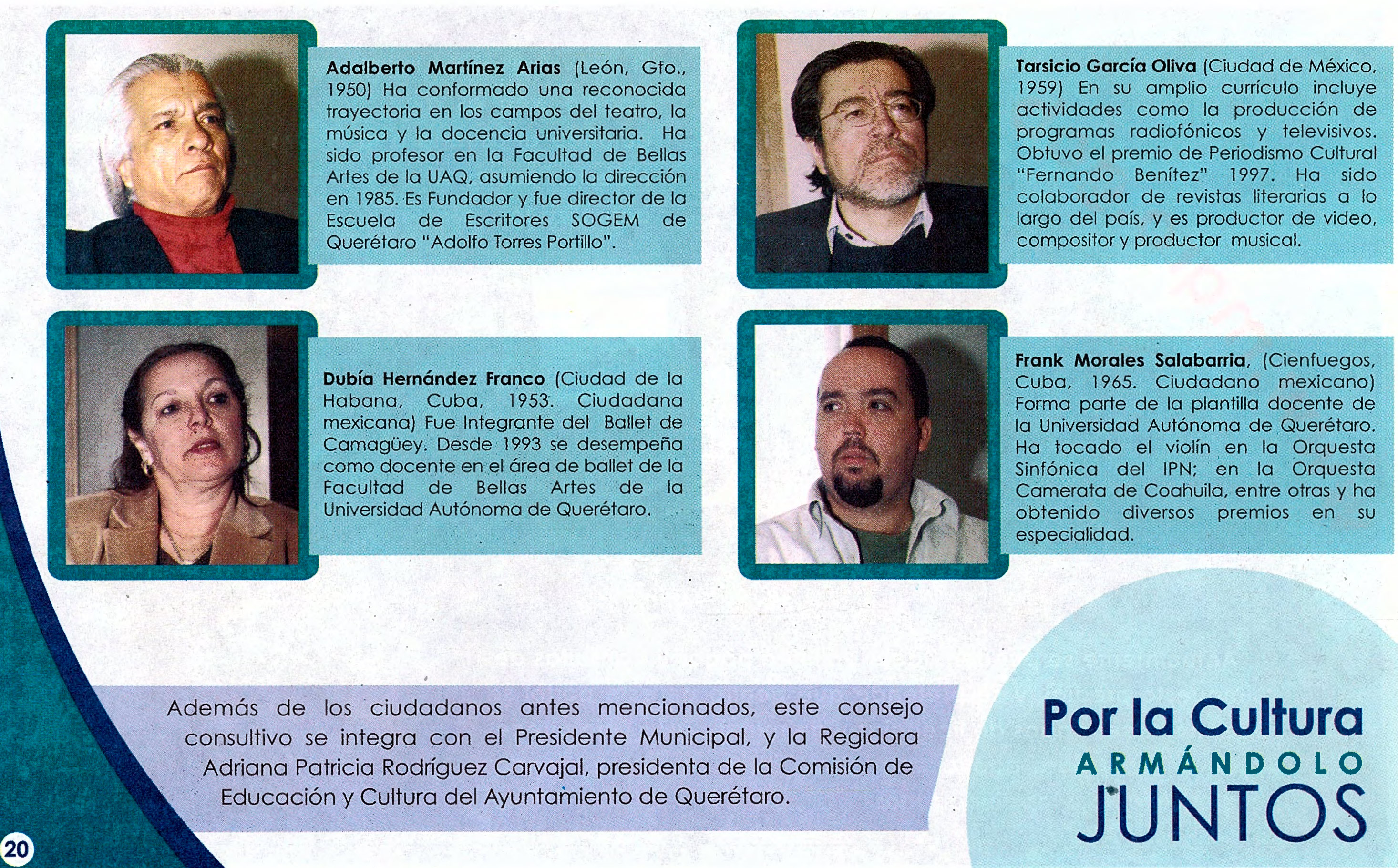 Adalberto Martínez Arias (León, Gto., 1950) Ha conformado una reconocida trayectoria en los campos del teatro, la música y la docencia universitaria. Ha sido profesor en la Facultad de Bellas Artes de la UAQ, asumiendo la dirección en 1985. Es Fundador y fue director de la Escuela de Escritores SOGEM de Querétaro "Adolfo Torres Portillo".

Tarsicio García Oliva (Ciudad de México, 1959) En su amplio currículo incluye actividades como la producción de programas radiofónicos y televisivos. Obtuvo el premio de Periodismo Cultural "Fernando Benítez" 1997. Ha sido colaborador de revistas literarias a lo largo del país, y es productor de video, compositor y productor musical.

Dubía Hernández Franco (Ciudad de la Habana, Cuba, 1953. Ciudadana mexicana) Fue Integrante del Ballet de Camagüey. Desde 1993 se desempeña como docente en el área de ballet de la Facultad de Bellas Artes de la Universidad Autónoma de Querétaro.

Frank Morales Salabarria, (Cienfuegos, Cuba, 1965. Ciudadano mexicano) Forma parte de la plantilla docente de la Universidad Autónoma de Querétaro. Ha tocado el violín en la Orquesta Sinfónica del IPN; en la Orquesta Camerata de Coahuila, entre otras y ha obtenido diversos premios en su especialidad.

Además de los ciudadanos antes mencionados, este consejo consultivo se integra con el Presidente Municipal, y la Regidora Adriana Patricia Rodríguez Carvajal, presidenta de la Comisión de Educación y Cultura del Ayuntamiento de Querétaro.

Por la Cultura
ARMÁNDOLO
JUNTOS

20